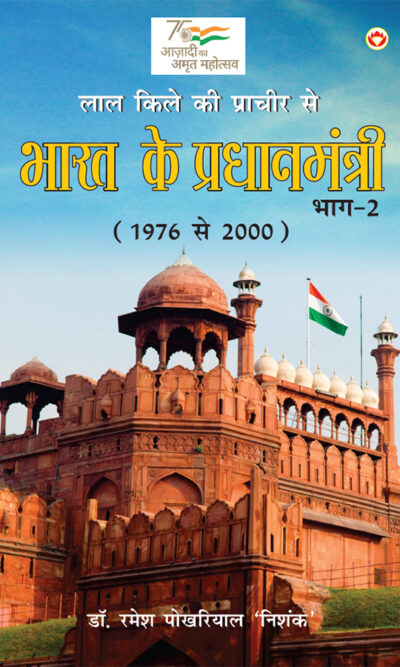 75
आज़ादी का
अमृत महोत्सव

लाल किले की प्राचीर से

भारत के प्रधानमंत्री

भाग-2

( 1976 से 2000 )

डॉ. रमेश पोखरियाल 'निशंक'